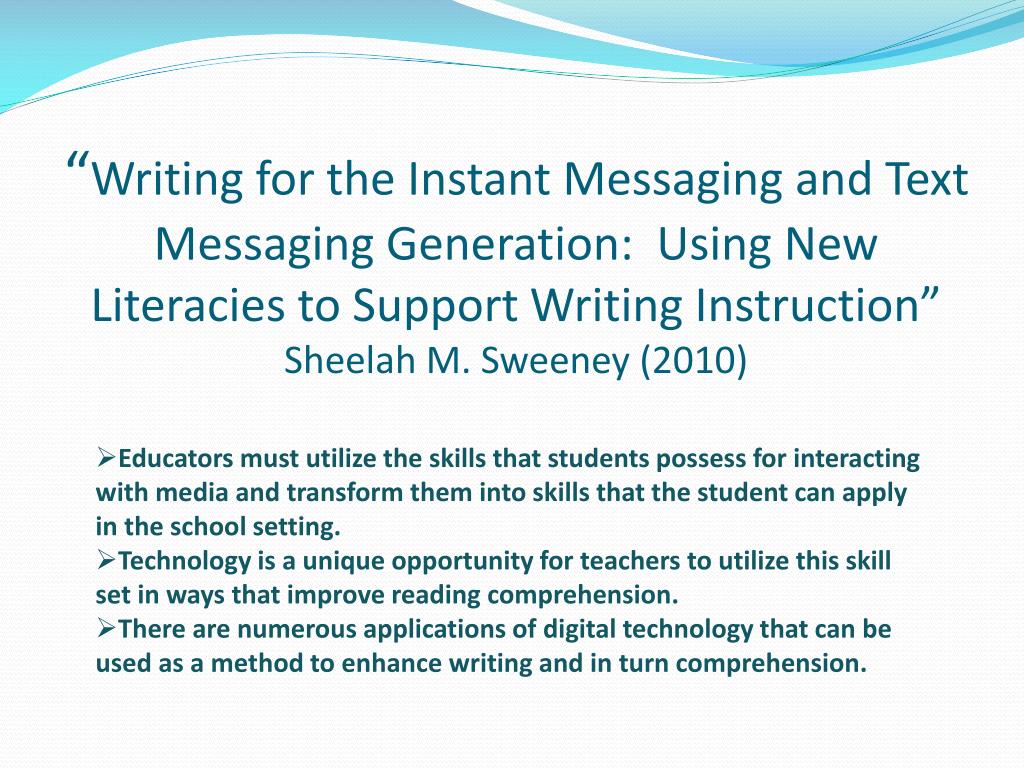 “Writing for the Instant Messaging and Text Messaging Generation:  Using New Literacies to Support Writing Instruction”
Sheelah M. Sweeney (2010)

➢Educators must utilize the skills that students possess for interacting with media and transform them into skills that the student can apply in the school setting.
➢Technology is a unique opportunity for teachers to utilize this skill set in ways that improve reading comprehension.
➢There are numerous applications of digital technology that can be used as a method to enhance writing and in turn comprehension.